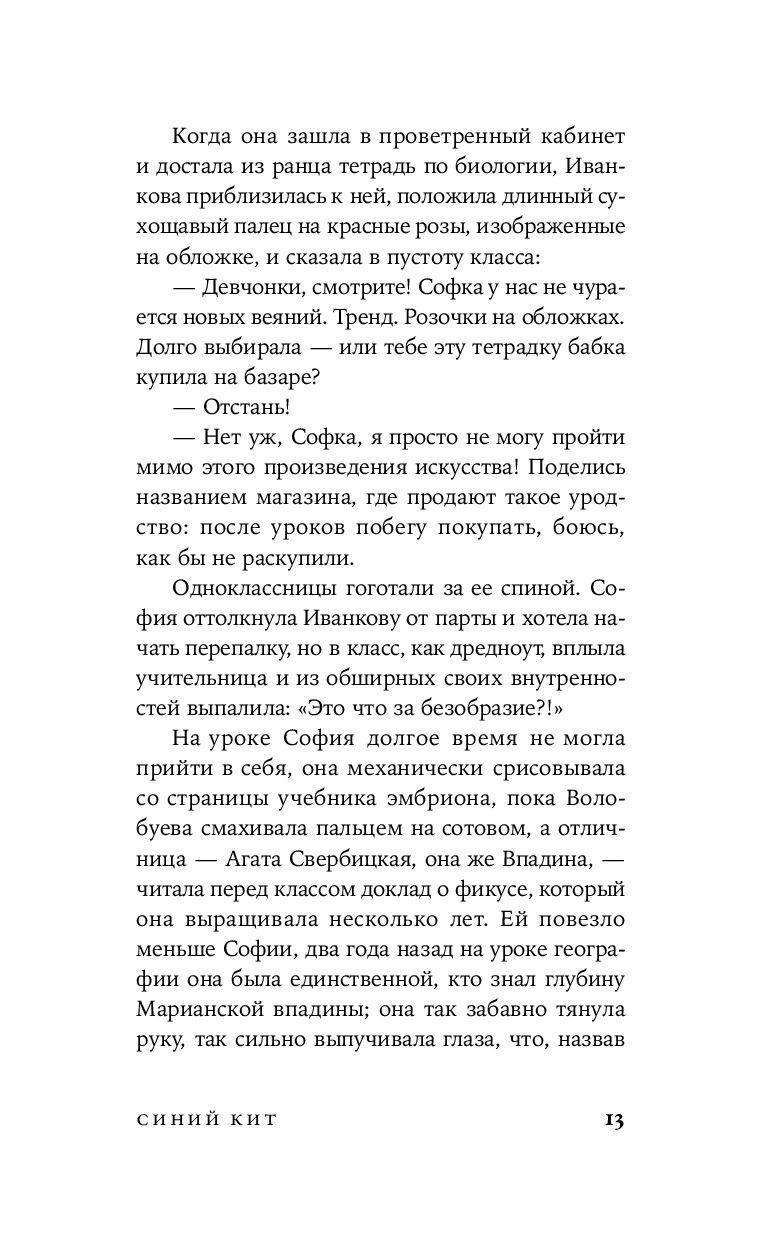 Когда она зашла в проветренный кабинет и достала из ранца тетрадь по биологии, Иванкова приблизилась к ней, положила длинный сухощавый палец на красные розы, изображенные на обложке, и сказала в пустоту класса:

— Девчонки, смотрите! Софка у нас не чурается новых веяний. Тренд. Розочки на обложках. Долго выбирала — или тебе эту тетрадку бабка купила на базаре?

— Отстань!

— Нет уж, Софка, я просто не могу пройти мимо этого произведения искусства! Поделись названием магазина, где продают такое уродство: после уроков побегу покупать, боюсь, как бы не раскупили.

Одноклассницы гоготали за ее спиной. София оттолкнула Иванкову от парты и хотела начать перепалку, но в класс, как дредноут, вплыла учительница и из обширных своих внутренностей выпалила: «Это что за безобразие?!»

На уроке София долгое время не могла прийти в себя, она механически срисовывала со страницы учебника эмбриона, пока Волобуева смахивала пальцем на сотовом, а отличница — Агата Свербицкая, она же Впадина, — читала перед классом доклад о фикусе, который она выращивала несколько лет. Ей повезло меньше Софии, два года назад на уроке географии она была единственной, кто знал глубину Марианской впадины; она так забавно тянула руку, так сильно выпучивала глаза, что, назвав

СИНИЙ КИТ 13